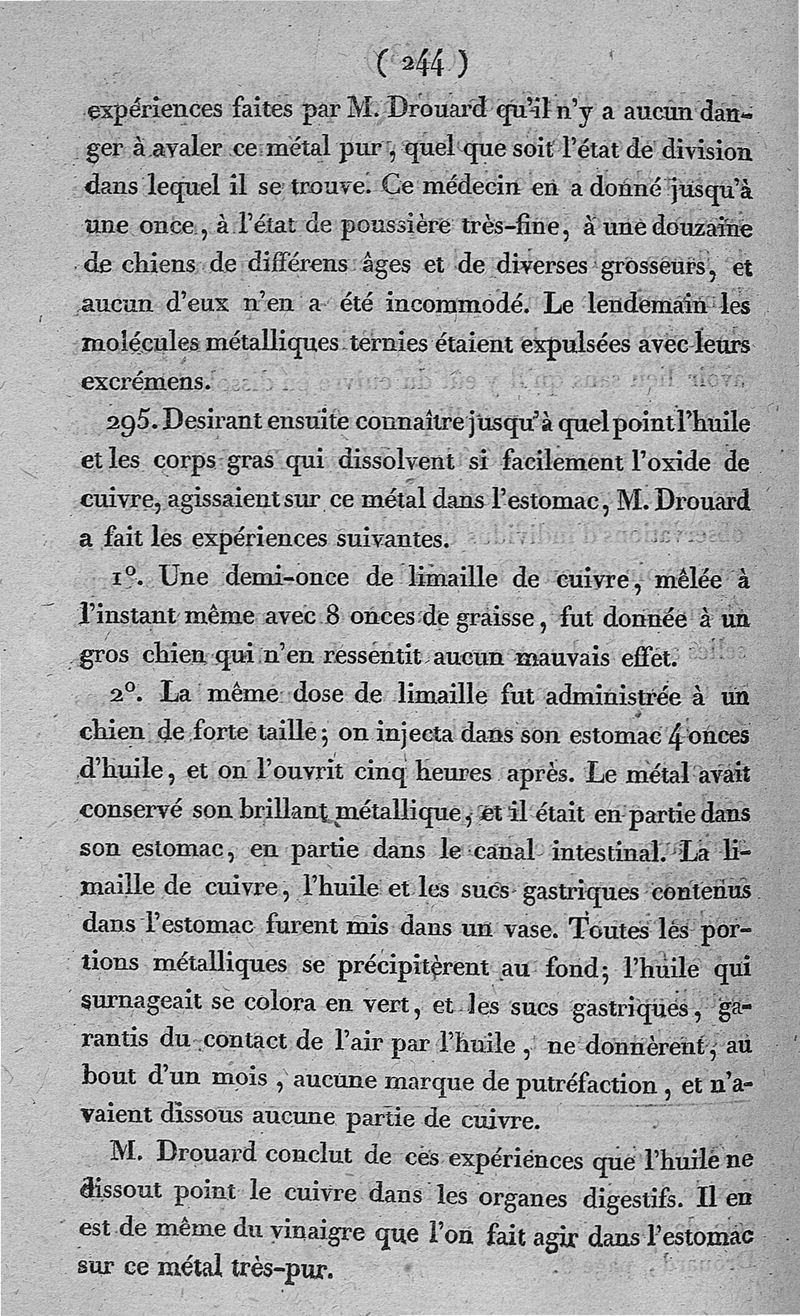 ( 244 )

expériences faites par M. Drouard qu'il n'y a aucun danger à avaler ce métal pur, quel que soit l'état de division dans lequel il se trouve. Ce médecin en a donné jusqu'à une once, à l'état de poussière très-fine, à une douzaine de chiens de différens âges et de diverses grosseurs, et aucun d'eux n'en a été incommodé. Le lendemain les molécules métalliques ternies étaient expulsées avec leurs excrémens.

295. Desirant ensuite connaître jusqu'à quel point l'huile et les corps gras qui dissolvent si facilement l'oxide de cuivre, agissaient sur ce métal dans l'estomac, M. Drouard a fait les expériences suivantes.

1°. Une demi-once de limaille de cuivre, mêlée à l'instant même avec 8 onces de graisse, fut donnée à un gros chien qui n'en ressentit aucun mauvais effet.

2°. La même dose de limaille fut administrée à un chien de forte taille; on injecta dans son estomac 4 onces d'huile, et on l'ouvrit cinq heures après. Le métal avait conservé son brillant métallique, et il était en partie dans son estomac, en partie dans le canal intestinal. La limaille de cuivre, l'huile et les sucs gastriques contenus dans l'estomac furent mis dans un vase. Toutes les portions métalliques se précipitèrent au fond; l'huile qui surnageait se colora en vert, et les sucs gastriques, garantis du contact de l'air par l'huile, ne donnèrent, au bout d'un mois, aucune marque de putréfaction, et n'avaient dissous aucune partie de cuivre.

M. Drouard conclut de ces expériences que l'huile ne dissout point le cuivre dans les organes digestifs. Il en est de même du vinaigre que l'on fait agir dans l'estomac sur ce métal très-pur.